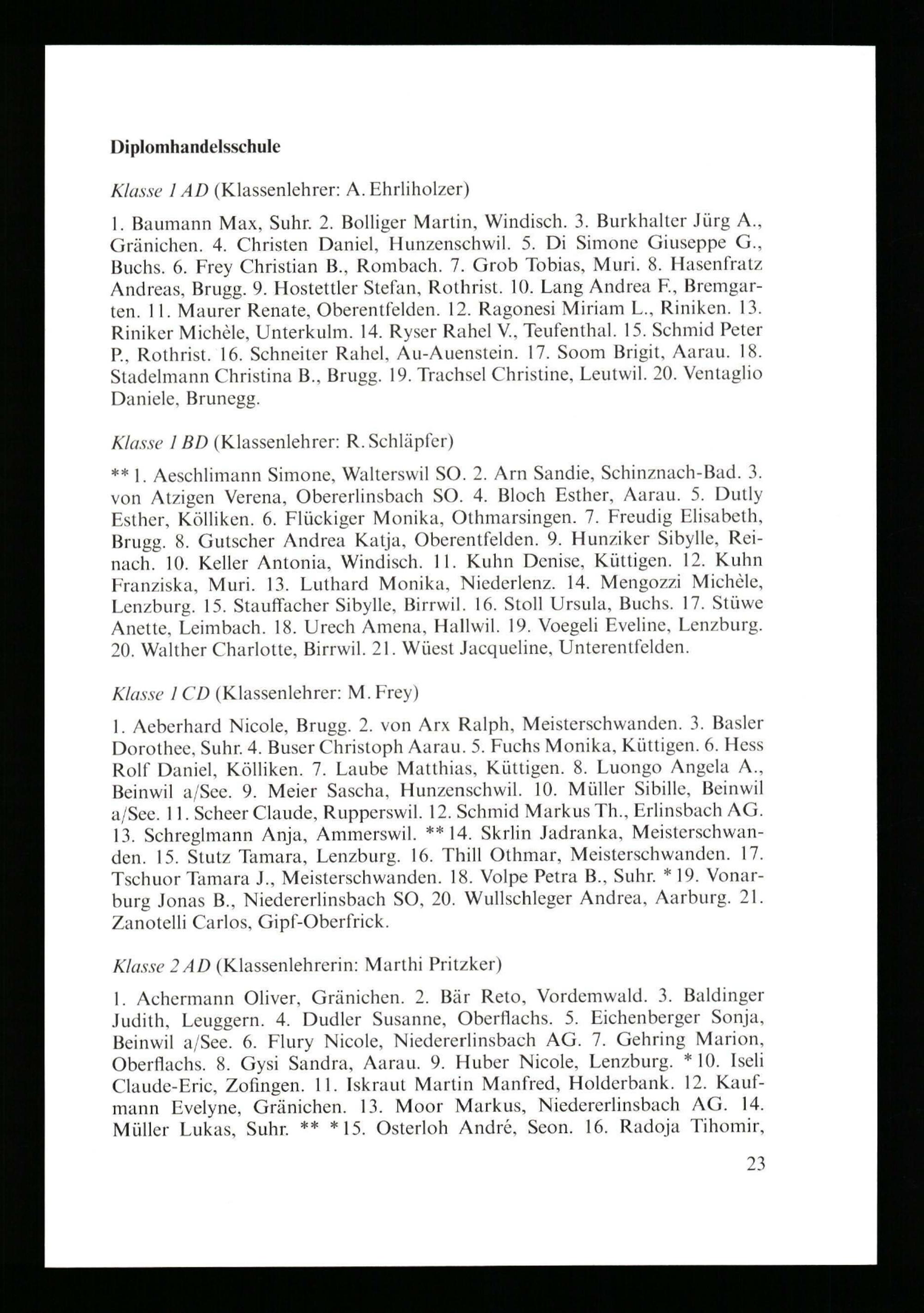 Diplomhandelsschule

Klasse 1 AD (Klassenlehrer: A. Ehrliholzer)

1. Baumann Max, Suhr. 2. Bolliger Martin, Windisch. 3. Burkhalter Jürg A., Gränichen. 4. Christen Daniel, Hunzenschwil. 5. Di Simone Giuseppe G., Buchs. 6. Frey Christian B., Rombach. 7. Grob Tobias, Muri. 8. Hasenfratz Andreas, Brugg. 9. Hostettler Stefan, Rothrist. 10. Lang Andrea F., Bremgarten. 11. Maurer Renate, Oberentfelden. 12. Ragonesi Miriam L., Riniken. 13. Riniker Michèle, Unterkulm. 14. Ryser Rahel V., Teufenthal. 15. Schmid Peter P., Rothrist. 16. Schneiter Rahel, Au-Auenstein. 17. Soom Brigit, Aarau. 18. Stadelmann Christina B., Brugg. 19. Trachsel Christine, Leutwil. 20. Ventaglio Daniele, Brunegg.

Klasse 1 BD (Klassenlehrer: R. Schläpfer)

** 1. Aeschlimann Simone, Walterswil SO. 2. Arn Sandie, Schinznach-Bad. 3. von Atzigen Verena, Obererlinsbach SO. 4. Bloch Esther, Aarau. 5. Dutly Esther, Kölliken. 6. Flückiger Monika, Othmarsingen. 7. Freudig Elisabeth, Brugg. 8. Gutscher Andrea Katja, Oberentfelden. 9. Hunziker Sibylle, Reinach. 10. Keller Antonia, Windisch. 11. Kuhn Denise, Küttigen. 12. Kuhn Franziska, Muri. 13. Luthard Monika, Niederlenz. 14. Mengozzi Michèle, Lenzburg. 15. Stauffacher Sibylle, Birrwil. 16. Stoll Ursula, Buchs. 17. Stüwe Anette, Leimbach. 18. Urech Amena, Hallwil. 19. Voegeli Eveline, Lenzburg. 20. Walther Charlotte, Birrwil. 21. Wüest Jacqueline, Unterentfelden.

Klasse 1 CD (Klassenlehrer: M. Frey)

1. Aeberhard Nicole, Brugg. 2. von Arx Ralph, Meisterschwanden. 3. Basler Dorothee, Suhr. 4. Buser Christoph Aarau. 5. Fuchs Monika, Küttigen. 6. Hess Rolf Daniel, Kölliken. 7. Laube Matthias, Küttigen. 8. Luongo Angela A., Beinwil a/See. 9. Meier Sascha, Hunzenschwil. 10. Müller Sibille, Beinwil a/See. 11. Scheer Claude, Rupperswil. 12. Schmid Markus Th., Erlinsbach AG. 13. Schreglmann Anja, Ammerswil. ** 14. Skrlin Jadranka, Meisterschwanden. 15. Stutz Tamara, Lenzburg. 16. Thill Othmar, Meisterschwanden. 17. Tschuor Tamara J., Meisterschwanden. 18. Volpe Petra B., Suhr. * 19. Vonarburg Jonas B., Niedererlinsbach SO, 20. Wullschleger Andrea, Aarburg. 21. Zanotelli Carlos, Gipf-Oberfrick.

Klasse 2 AD (Klassenlehrerin: Marthi Pritzker)

1. Achermann Oliver, Gränichen. 2. Bär Reto, Vordemwald. 3. Baldinger Judith, Leuggern. 4. Dudler Susanne, Oberflachs. 5. Eichenberger Sonja, Beinwil a/See. 6. Flury Nicole, Niedererlinsbach AG. 7. Gehring Marion, Oberflachs. 8. Gysi Sandra, Aarau. 9. Huber Nicole, Lenzburg. * 10. Iseli Claude-Eric, Zofingen. 11. Iskraut Martin Manfred, Holderbank. 12. Kaufmann Evelyne, Gränichen. 13. Moor Markus, Niedererlinsbach AG. 14. Müller Lukas, Suhr. ** * 15. Osterloh André, Seon. 16. Radoja Tihomir,

23